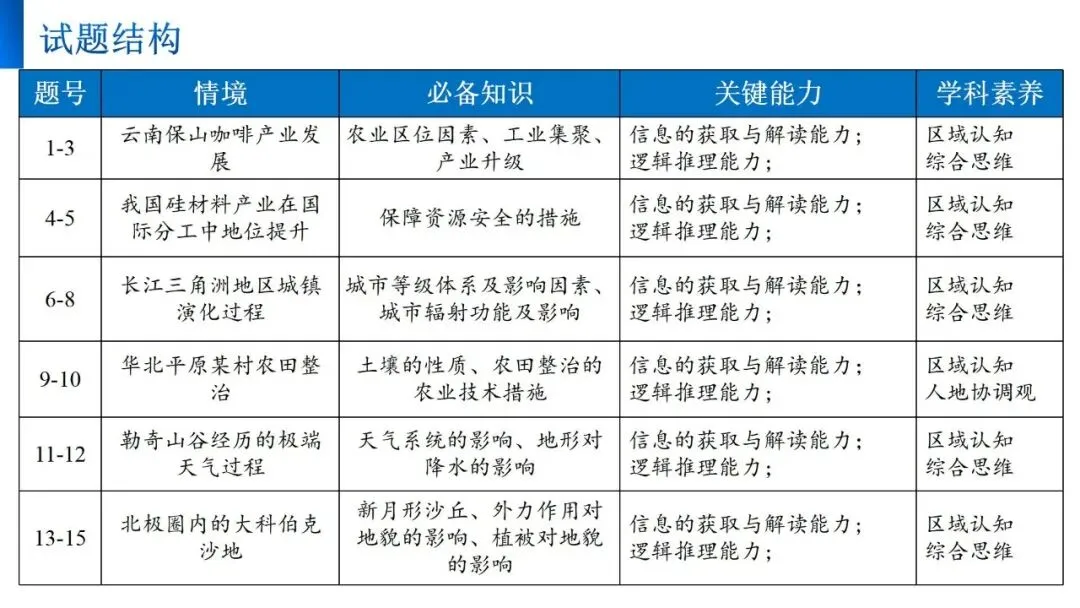 试题结构

| 题号 | 情境 | 必备知识 | 关键能力 | 学科素养 |
|---|---|---|---|---|
| 1-3 | 云南保山咖啡产业发展 | 农业区位因素、工业集聚、产业升级 | 信息的获取与解读能力；逻辑推理能力； | 区域认知 综合思维 |
| 4-5 | 我国硅材料产业在国际分工中地位提升 | 保障资源安全的措施 | 信息的获取与解读能力；逻辑推理能力； | 区域认知 综合思维 |
| 6-8 | 长江三角洲地区城镇演化过程 | 城市等级体系及影响因素、城市辐射功能及影响 | 信息的获取与解读能力；逻辑推理能力； | 区域认知 综合思维 |
| 9-10 | 华北平原某村农田整治 | 土壤的性质、农田整治的农业技术措施 | 信息的获取与解读能力；逻辑推理能力； | 区域认知 人地协调观 |
| 11-12 | 勒奇山谷经历的极端天气过程 | 天气系统的影响、地形对降水的影响 | 信息的获取与解读能力；逻辑推理能力； | 区域认知 综合思维 |
| 13-15 | 北极圈内的大科伯克沙地 | 新月形沙丘、外力作用对地貌的影响、植被对地貌的影响 | 信息的获取与解读能力；逻辑推理能力； | 区域认知 综合思维 |